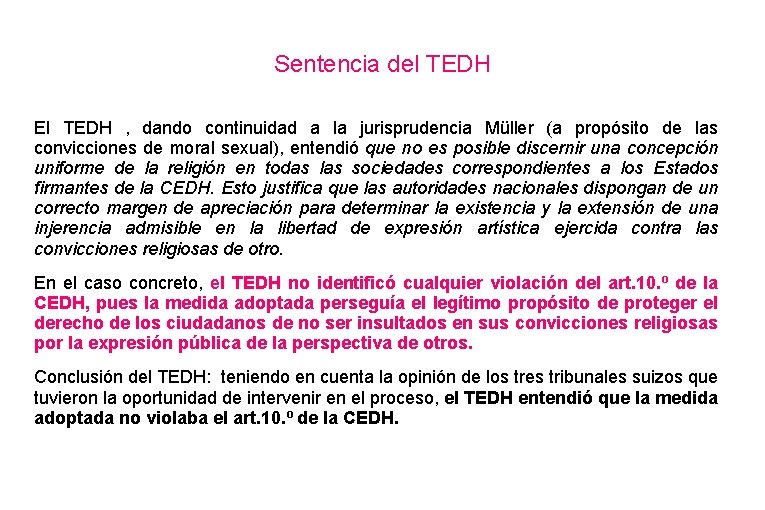 Sentencia del TEDH

El TEDH , dando continuidad a la jurisprudencia Müller (a propósito de las convicciones de moral sexual), entendió que no es posible discernir una concepción uniforme de la religión en todas las sociedades correspondientes a los Estados firmantes de la CEDH. Esto justifica que las autoridades nacionales dispongan de un correcto margen de apreciación para determinar la existencia y la extensión de una injerencia admisible en la libertad de expresión artística ejercida contra las convicciones religiosas de otro.

En el caso concreto, el TEDH no identificó cualquier violación del art.10.º de la CEDH, pues la medida adoptada perseguía el legítimo propósito de proteger el derecho de los ciudadanos de no ser insultados en sus convicciones religiosas por la expresión pública de la perspectiva de otros.

Conclusión del TEDH: teniendo en cuenta la opinión de los tres tribunales suizos que tuvieron la oportunidad de intervenir en el proceso, el TEDH entendió que la medida adoptada no violaba el art.10.º de la CEDH.